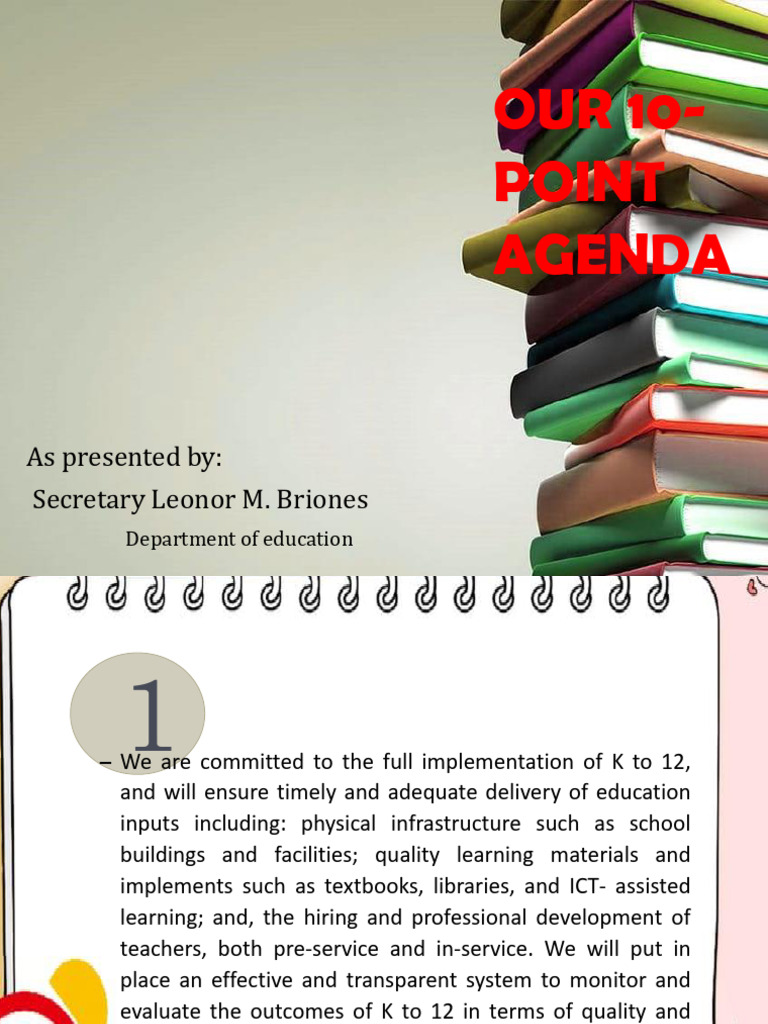 OUR 10-POINT AGENDA

As presented by:
Secretary Leonor M. Briones
Department of education

1

– We are committed to the full implementation of K to 12, and will ensure timely and adequate delivery of education inputs including: physical infrastructure such as school buildings and facilities; quality learning materials and implements such as textbooks, libraries, and ICT- assisted learning; and, the hiring and professional development of teachers, both pre-service and in-service. We will put in place an effective and transparent system to monitor and evaluate the outcomes of K to 12 in terms of quality and